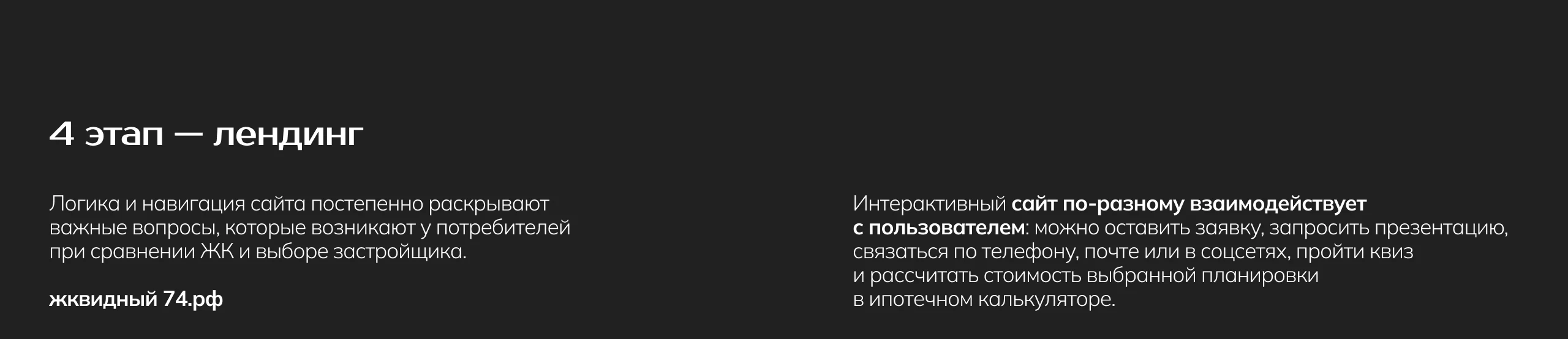 4 этап — лендинг

Логика и навигация сайта постепенно раскрывают важные вопросы, которые возникают у потребителей при сравнении ЖК и выборе застройщика.

жквидный 74.рф

Интерактивный сайт по-разному взаимодействует с пользователем: можно оставить заявку, запросить презентацию, связаться по телефону, почте или в соцсетях, пройти квиз и рассчитать стоимость выбранной планировки в ипотечном калькуляторе.